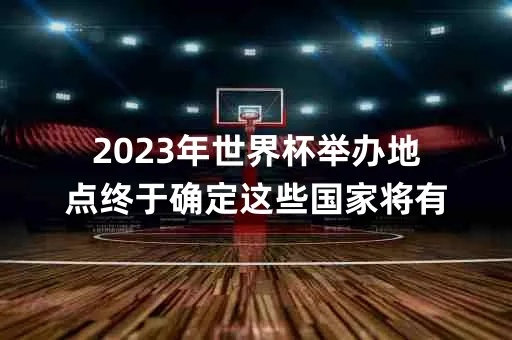 2023年世界杯举办地点终于确定这些国家将有